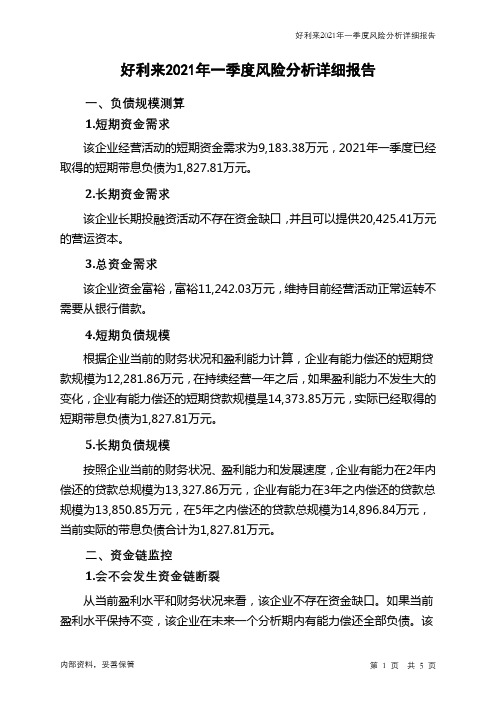 好利来2021年一季度风险分析详细报告

好利来2021年一季度风险分析详细报告

一、负债规模测算

1.短期资金需求

该企业经营活动的短期资金需求为9,183.38万元，2021年一季度已经取得的短期带息负债为1,827.81万元。

2.长期资金需求

该企业长期投融资活动不存在资金缺口，并且可以提供20,425.41万元的营运资本。

3.总资金需求

该企业资金富裕，富裕11,242.03万元，维持目前经营活动正常运转不需要从银行借款。

4.短期负债规模

根据企业当前的财务状况和盈利能力计算，企业有能力偿还的短期贷款规模为12,281.86万元，在持续经营一年之后，如果盈利能力不发生大的变化，企业有能力偿还的短期贷款规模是14,373.85万元，实际已经取得的短期带息负债为1,827.81万元。

5.长期负债规模

按照企业当前的财务状况、盈利能力和发展速度，企业有能力在2年内偿还的贷款总规模为13,327.86万元，企业有能力在3年之内偿还的贷款总规模为13,850.85万元，在5年之内偿还的贷款总规模为14,896.84万元，当前实际的带息负债合计为1,827.81万元。

二、资金链监控

1.会不会发生资金链断裂

从当前盈利水平和财务状况来看，该企业不存在资金缺口。如果当前盈利水平保持不变，该企业在未来一个分析期内有能力偿还全部负债。该

内部资料，妥善保管

第 1 页 共 5 页